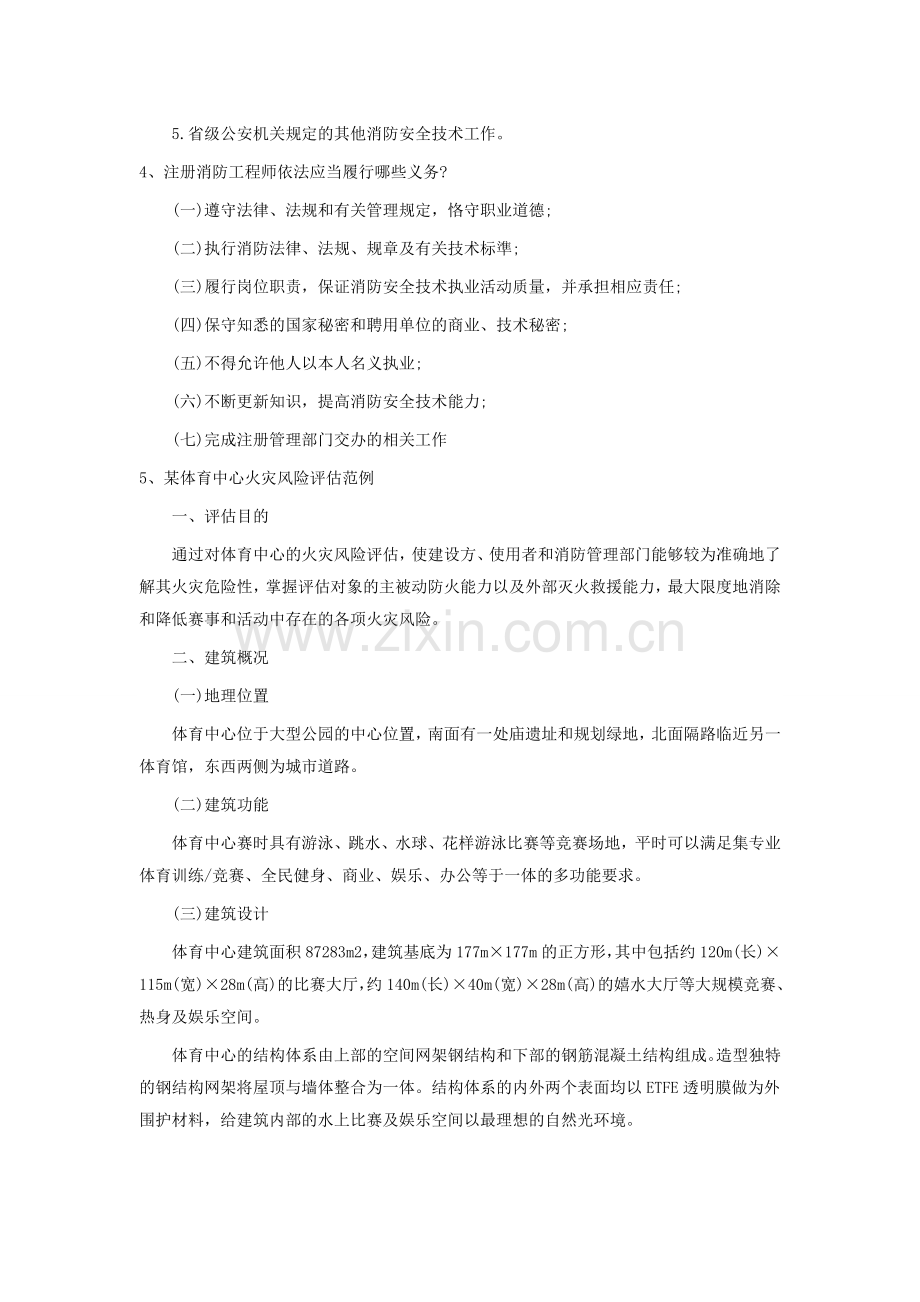 5.省级公安机关规定的其他消防安全技术工作。

4、注册消防工程师依法应当履行哪些义务?

(一)遵守法律、法规和有关管理规定，恪守职业道德;

(二)执行消防法律、法规、规章及有关技术标準;

(三)履行岗位职责，保证消防安全技术执业活动质量，并承担相应责任;

(四)保守知悉的国家秘密和聘用单位的商业、技术秘密;

(五)不得允许他人以本人名义执业;

(六)不断更新知识，提高消防安全技术能力;

(七)完成注册管理部门交办的相关工作

5、某体育中心火灾风险评估范例

一、评估目的

通过对体育中心的火灾风险评估，使建设方、使用者和消防管理部门能够较为准确地了解其火灾危险性，掌握评估对象的主被动防火能力以及外部灭火救援能力，最大限度地消除和降低赛事和活动中存在的各项火灾风险。

二、建筑概况

(一)地理位置

体育中心位于大型公园的中心位置，南面有一处庙遗址和规划绿地，北面隔路临近另一体育馆，东西两侧为城市道路。

(二)建筑功能

体育中心赛时具有游泳、跳水、水球、花样游泳比赛等竞赛场地，平时可以满足集专业体育训练/竞赛、全民健身、商业、娱乐、办公等于一体的多功能要求。

(三)建筑设计

体育中心建筑面积87283m2，建筑基底为177m×177m的正方形，其中包括约120m(长)×115m(宽)×28m(高)的比赛大厅，约140m(长)×40m(宽)×28m(高)的嬉水大厅等大规模竞赛、热身及娱乐空间。

体育中心的结构体系由上部的空间网架钢结构和下部的钢筋混凝土结构组成。造型独特的钢结构网架将屋顶与墙体整合为一体。结构体系的内外两个表面均以ETFE透明膜做为外围护材料，给建筑内部的水上比赛及娱乐空间以最理想的自然光环境。

www.zixin.com.cn